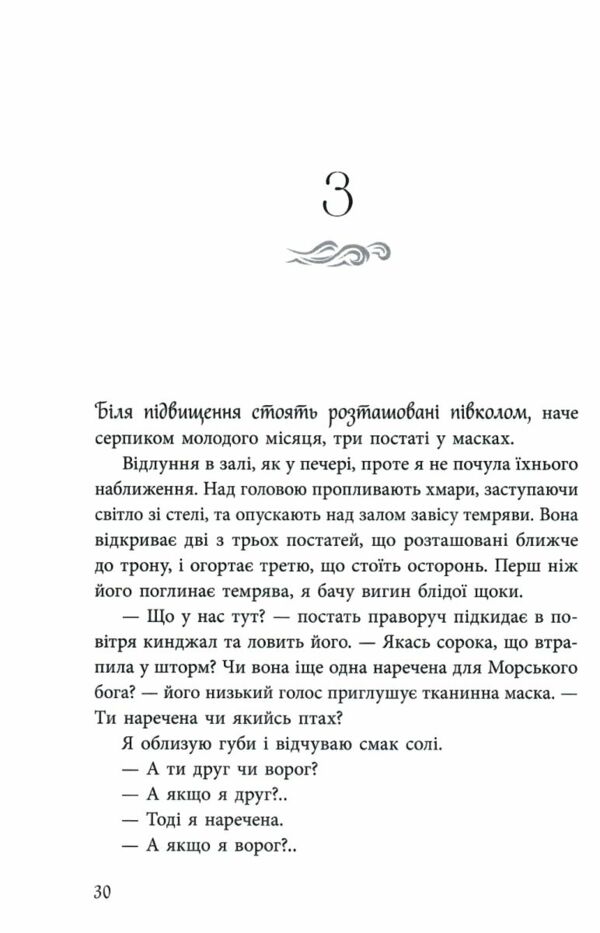 3

Біля підвищення стоять розташовані півколом, наче серпиком молодого місяця, три постаті у масках.

Відлуння в залі, як у печері, проте я не почула їхнього наближення. Над головою пропливають хмари, заступаючи світло зі стелі, та опускають над залом завісу темряви. Вона відкриває дві з трьох постатей, що розташовані ближче до трону, і огортає третю, що стоїть осторонь. Перш ніж його поглинає темрява, я бачу вигин блідої щоки.

— Що у нас тут? — постать праворуч підкидає в повітря кинджал та ловить його. — Якась сорока, що втрапила у шторм? Чи вона іще одна наречена для Морського бога? — його низький голос приглушує тканинна маска. — Ти наречена чи якийсь птах?

Я облизую губи і відчуваю смак солі.

— А ти друг чи ворог?

— А якщо я друг?..

— Тоді я наречена.

— А якщо я ворог?..

30